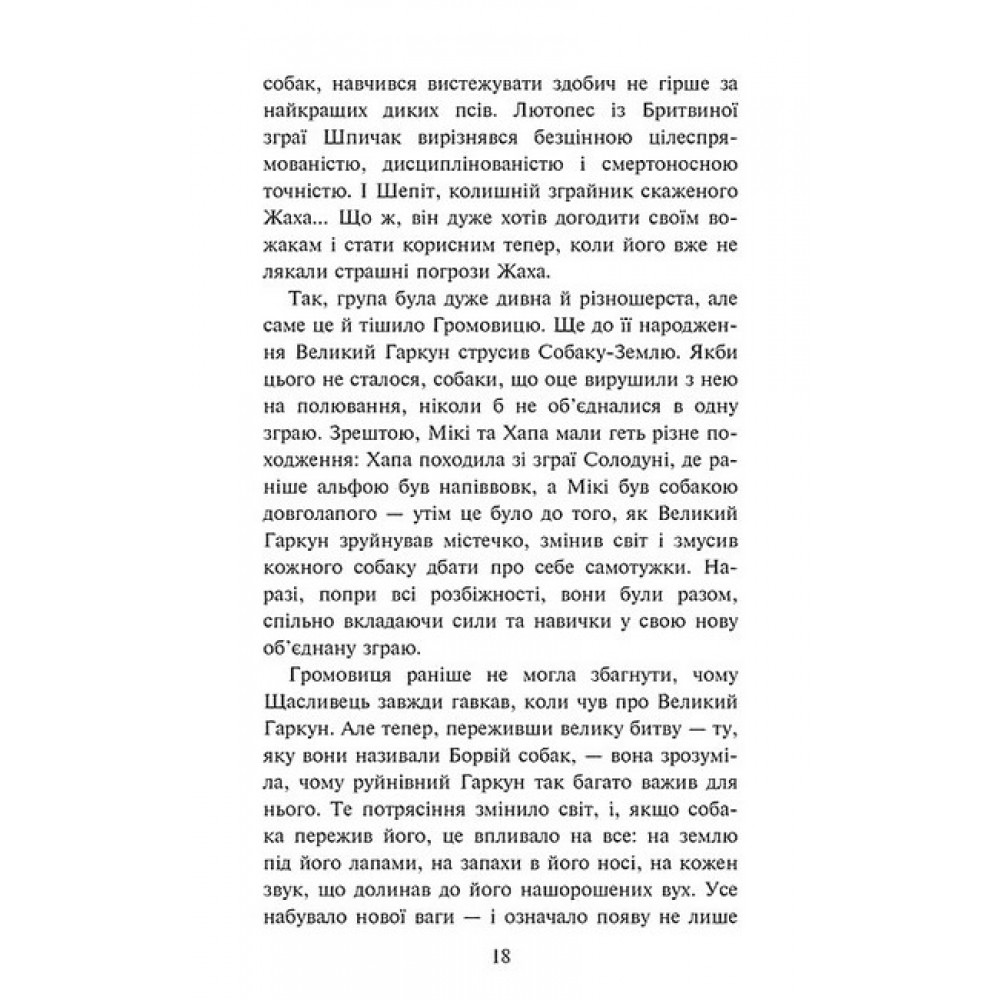 собак, навчився вистежувати здобич не гірше за найкращих диких псів. Лютопес із Бритвиної зграї Шпичак вирізнявся безцінною цілеспрямованістю, дисциплінованістю і смертоносною точністю. І Шепіт, колишній зграйник скаженого Жаха... Що ж, він дуже хотів догодити своїм вожакам і стати корисним тепер, коли його вже не лякали страшні погрози Жаха.

Так, група була дуже дивна й різношерста, але саме це й тішило Громовицю. Ще до її народження Великий Гаркун струсив Собаку-Землю. Якби цього не сталося, собаки, що оце вирушили з нею на полювання, ніколи б не об'єдналися в одну зграю. Зрештою, Мікі та Хапа мали геть різне походження: Хапа походила зі зграї Солодуні, де раніше альфою був напіввовк, а Мікі був собакою довголапого — утім це було до того, як Великий Гаркун зруйнував містечко, змінив світ і змусив кожного собаку дбати про себе самотужки. Наразі, попри всі розбіжності, вони були разом, спільно вкладаючи сили та навички у свою нову об'єднану зграю.

Громовиця раніше не могла збагнути, чому Щасливець завжди гавкав, коли чув про Великий Гаркун. Але тепер, переживши велику битву — ту, яку вони називали Борвій собак, — вона зрозуміла, чому руйнівний Гаркун так багато важив для нього. Те потрясіння змінило світ, і, якщо собака пережив його, це впливало на все: на землю під його лапами, на запахи в його носі, на кожен звук, що долинав до його нашорошених вух. Усе набувало нової ваги — і означало появу не лише

18